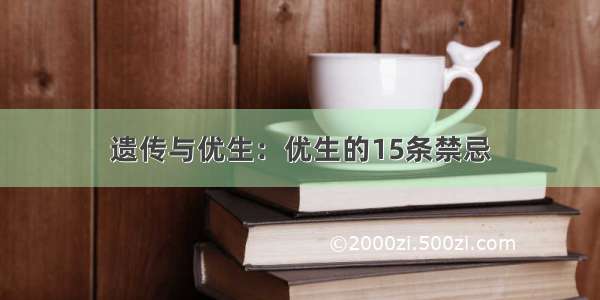 遗传与优生：优生的15条禁忌

©2000zi.500zi.com